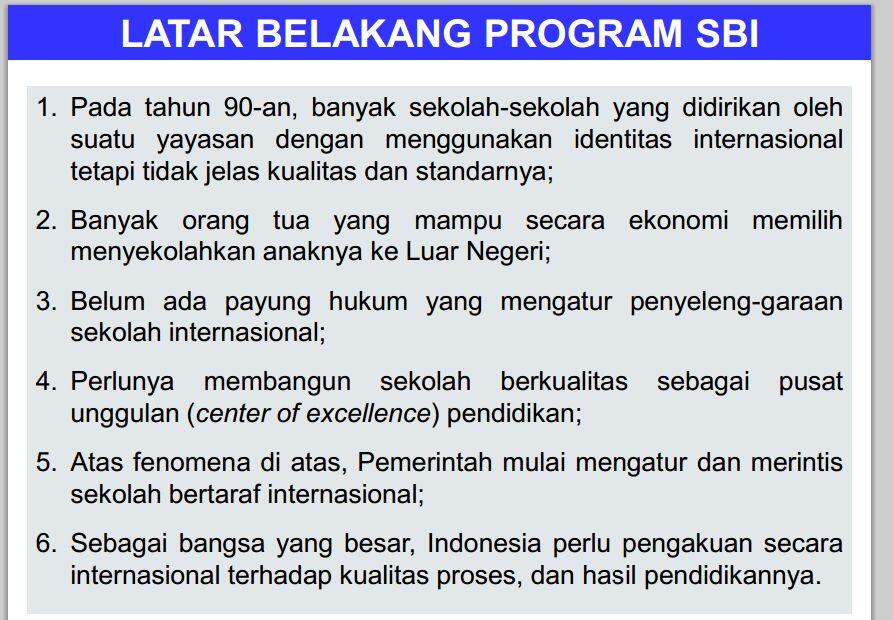 LATAR BELAKANG PROGRAM SBI

1. Pada tahun 90-an, banyak sekolah-sekolah yang didirikan oleh suatu yayasan dengan menggunakan identitas internasional tetapi tidak jelas kualitas dan standarnya;

2. Banyak orang tua yang mampu secara ekonomi memilih menyekolahkan anaknya ke Luar Negeri;

3. Belum ada payung hukum yang mengatur penyeleng-garaan sekolah internasional;

4. Perlunya membangun sekolah berkualitas sebagai pusat unggulan (center of excellence) pendidikan;

5. Atas fenomena di atas, Pemerintah mulai mengatur dan merintis sekolah bertaraf internasional;

6. Sebagai bangsa yang besar, Indonesia perlu pengakuan secara internasional terhadap kualitas proses, dan hasil pendidikannya.